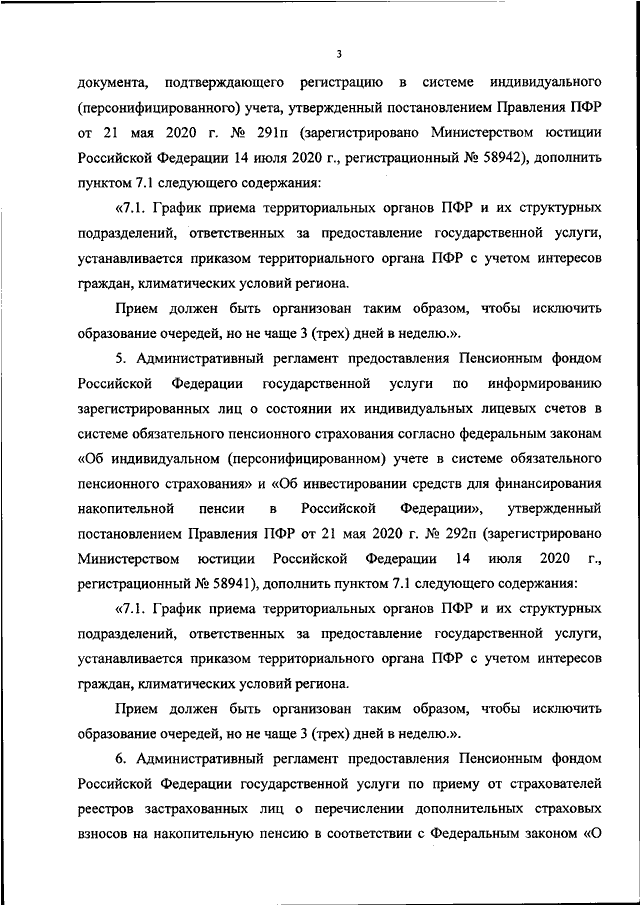 3

документа, подтверждающего регистрацию в системе индивидуального (персонифицированного) учета, утвержденный постановлением Правления ПФР от 21 мая 2020 г. № 291п (зарегистрировано Министерством юстиции Российской Федерации 14 июля 2020 г., регистрационный № 58942), дополнить пунктом 7.1 следующего содержания:

«7.1. График приема территориальных органов ПФР и их структурных подразделений, ответственных за предоставление государственной услуги, устанавливается приказом территориального органа ПФР с учетом интересов граждан, климатических условий региона.

Прием должен быть организован таким образом, чтобы исключить образование очередей, но не чаще 3 (трех) дней в неделю.».

5. Административный регламент предоставления Пенсионным фондом Российской Федерации государственной услуги по информированию зарегистрированных лиц о состоянии их индивидуальных лицевых счетов в системе обязательного пенсионного страхования согласно федеральным законам «Об индивидуальном (персонифицированном) учете в системе обязательного пенсионного страхования» и «Об инвестировании средств для финансирования накопительной пенсии в Российской Федерации», утвержденный постановлением Правления ПФР от 21 мая 2020 г. № 292п (зарегистрировано Министерством юстиции Российской Федерации 14 июля 2020 г., регистрационный № 58941), дополнить пунктом 7.1 следующего содержания:

«7.1. График приема территориальных органов ПФР и их структурных подразделений, ответственных за предоставление государственной услуги, устанавливается приказом территориального органа ПФР с учетом интересов граждан, климатических условий региона.

Прием должен быть организован таким образом, чтобы исключить образование очередей, но не чаще 3 (трех) дней в неделю.».

6. Административный регламент предоставления Пенсионным фондом Российской Федерации государственной услуги по приему от страхователей реестров застрахованных лиц о перечислении дополнительных страховых взносов на накопительную пенсию в соответствии с Федеральным законом «О